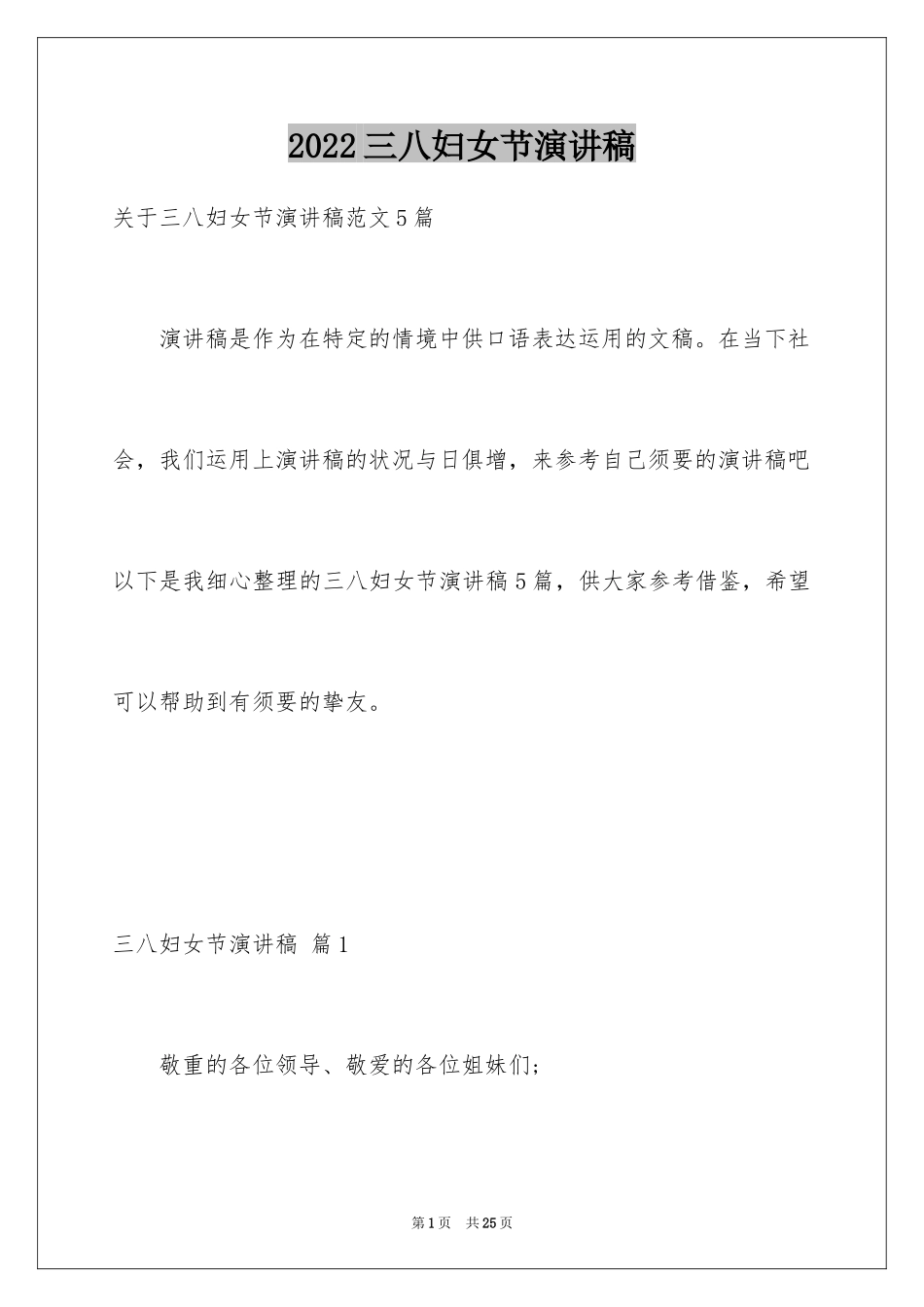 2022三八妇女节演讲稿

关于三八妇女节演讲稿范文5篇

演讲稿是作为在特定的情境中供口语表达运用的文稿。在当下社会，我们运用上演讲稿的状况与日俱增，来参考自己须要的演讲稿吧以下是我细心整理的三八妇女节演讲稿5篇，供大家参考借鉴，希望可以帮助到有须要的挚友。

三八妇女节演讲稿 篇1

敬重的各位领导、敬爱的各位姐妹们;

第1页 共25页